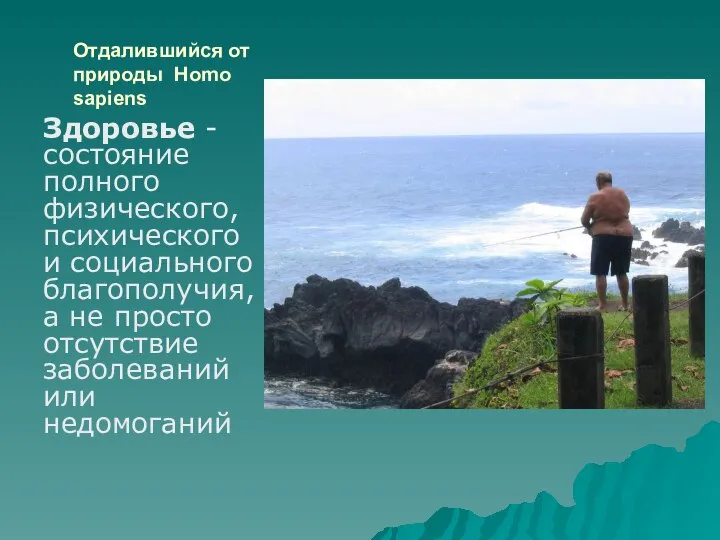 Отдалившийся от природы Homo sapiens

Здоровье - состояние полного физического, психического и социального благополучия, а не просто отсутствие заболеваний или недомоганий